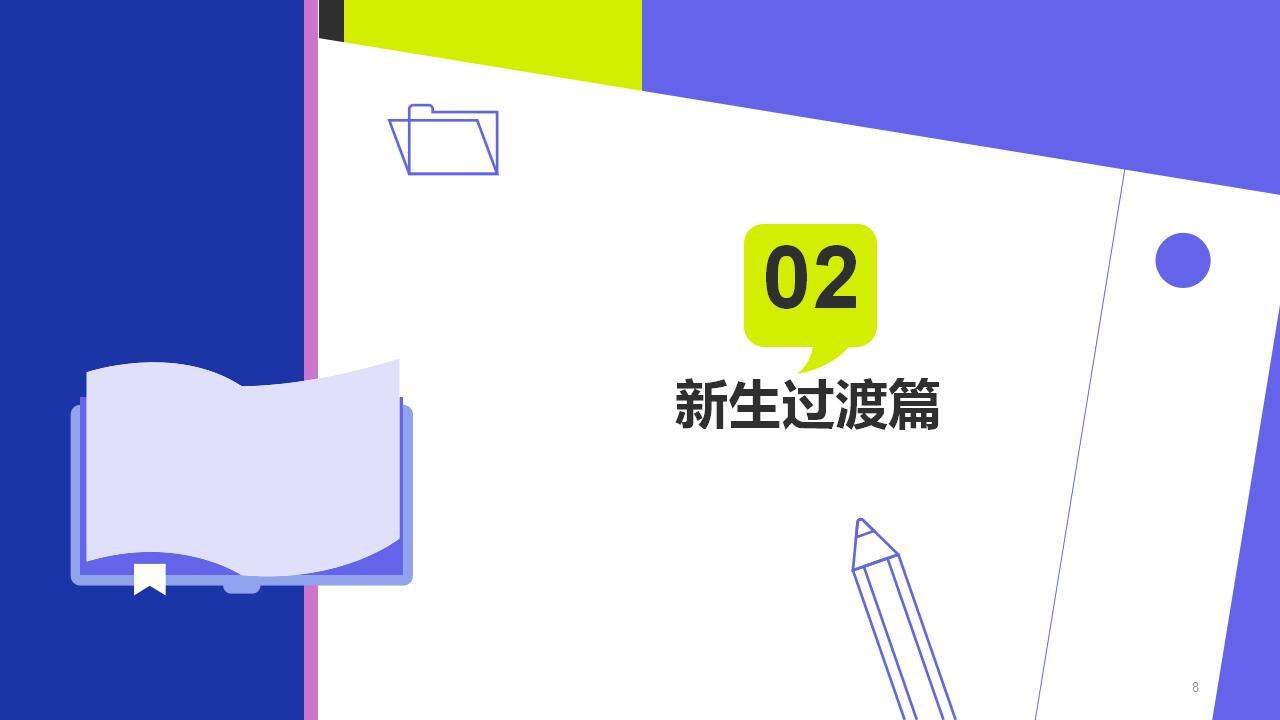 02

新生过渡篇

8